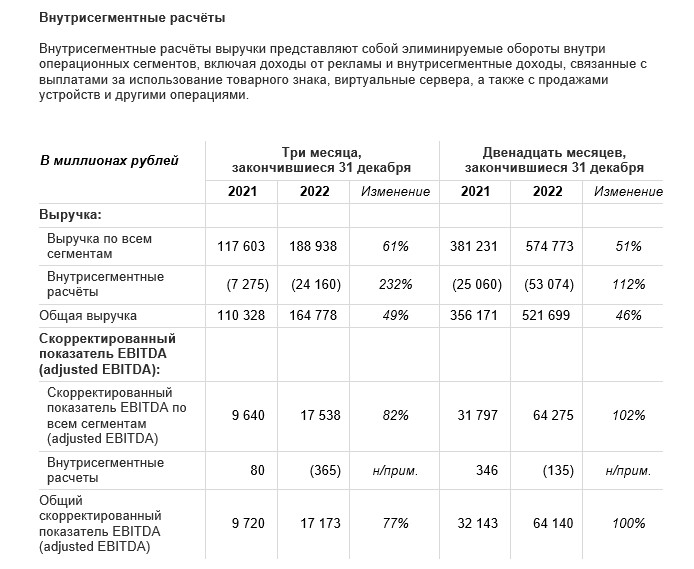 Внутрисегментные расчёты

Внутрисегментные расчёты выручки представляют собой элиминируемые обороты внутри операционных сегментов, включая доходы от рекламы и внутрисегментные доходы, связанные с выплатами за использование товарного знака, виртуальные сервера, а также с продажами устройств и другими операциями.

| В миллионах рублей | Три месяца, закончившиеся 31 декабря | | | Двенадцать месяцев, закончившиеся 31 декабря | | |
|---|---|---|---|---|---|---|
| | 2021 | 2022 | Изменение | 2021 | 2022 | Изменение |
| Выручка: | | | | | | |
| Выручка по всем сегментам | 117 603 | 188 938 | 61% | 381 231 | 574 773 | 51% |
| Внутрисегментные расчёты | (7 275) | (24 160) | 232% | (25 060) | (53 074) | 112% |
| Общая выручка | 110 328 | 164 778 | 49% | 356 171 | 521 699 | 46% |
| Скорректированный показатель EBITDA (adjusted EBITDA): | | | | | | |
| Скорректированный показатель EBITDA по всем сегментам (adjusted EBITDA) | 9 640 | 17 538 | 82% | 31 797 | 64 275 | 102% |
| Внутрисегментные расчеты | 80 | (365) | н/прим. | 346 | (135) | н/прим. |
| Общий скорректированный показатель EBITDA (adjusted EBITDA) | 9 720 | 17 173 | 77% | 32 143 | 64 140 | 100% |